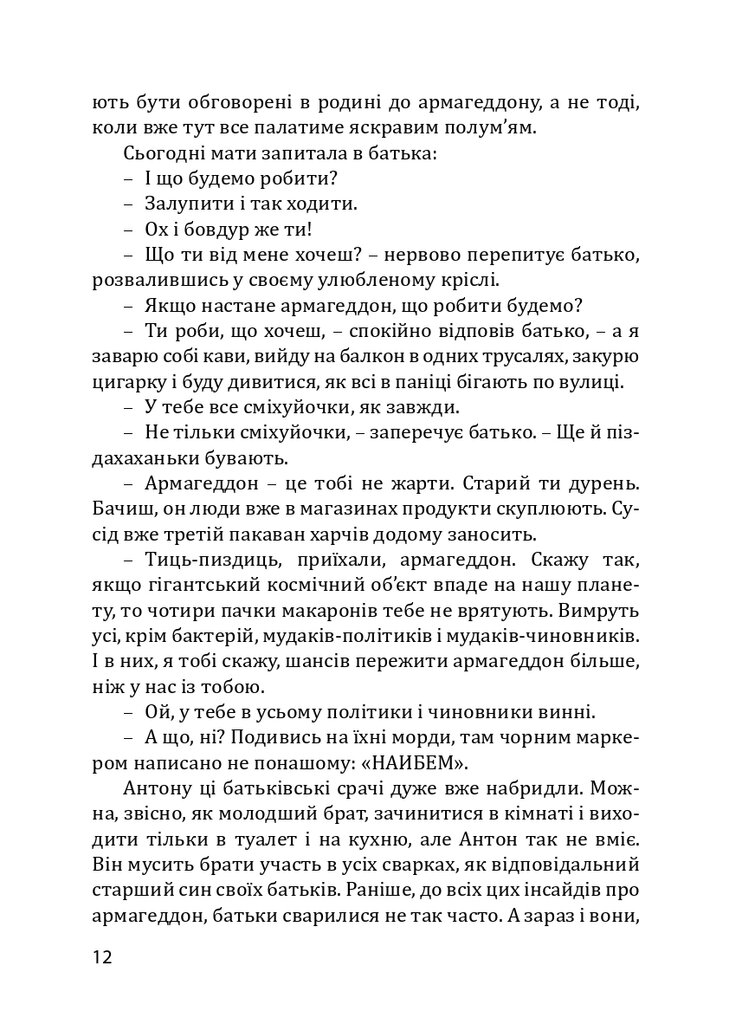 ють бути обговорені в родині до армагеддону, а не тоді, коли вже тут все палатиме яскравим полум'ям.

Сьогодні мати запитала в батька:

– І що будемо робити?

– Залупити і так ходити.

– Ох і бовдур же ти!

– Що ти від мене хочеш? – нервово перепитує батько, розвалившись у своєму улюбленому кріслі.

– Якщо настане армагеддон, що робити будемо?

– Ти роби, що хочеш, – спокійно відповів батько, – а я заварю собі кави, вийду на балкон в одних трусалях, закурю цигарку і буду дивитися, як всі в паніці бігають по вулиці.

– У тебе все сміхуйочки, як завжди.

– Не тільки сміхуйочки, – заперечує батько. – Ще й піздахаханьки бувають.

– Армагеддон – це тобі не жарти. Старий ти дурень. Бачиш, он люди вже в магазинах продукти скуплюють. Сусід вже третій пакаван харчів додому заносить.

– Тиць-пиздиць, приїхали, армагеддон. Скажу так, якщо гігантський космічний об'єкт впаде на нашу планету, то чотири пачки макаронів тебе не врятують. Вимруть усі, крім бактерій, мудаків-політиків і мудаків-чиновників. І в них, я тобі скажу, шансів пережити армагеддон більше, ніж у нас із тобою.

– Ой, у тебе в усьому політики і чиновники винні.

– А що, ні? Подивись на їхні морди, там чорним маркером написано не понашому: «НАИБЕМ».

Антону ці батьківські срачі дуже вже набридли. Можна, звісно, як молодший брат, зачинитися в кімнаті і виходити тільки в туалет і на кухню, але Антон так не вміє. Він мусить брати участь в усіх сварках, як відповідальний старший син своїх батьків. Раніше, до всіх цих інсайдів про армагеддон, батьки сварилися не так часто. А зараз і вони,

12